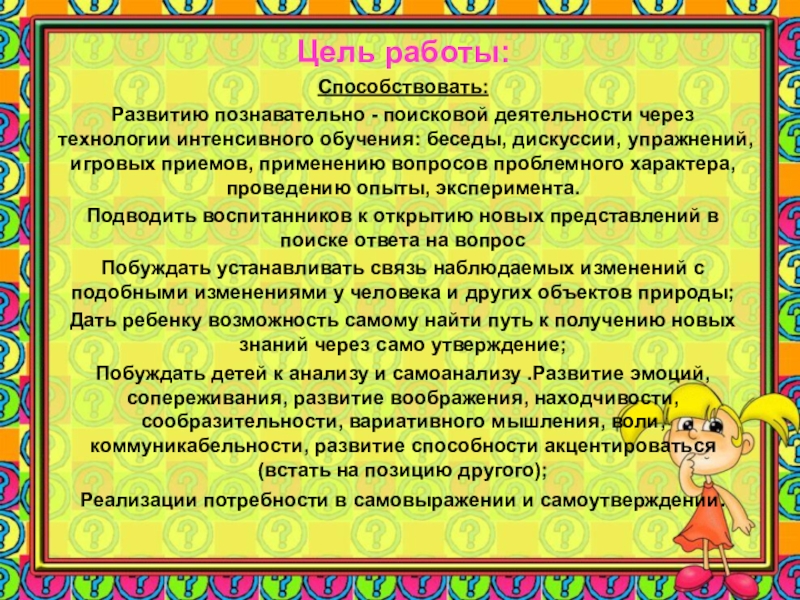 Цель работы:

Способствовать:

Развитию познавательно - поисковой деятельности через технологии интенсивного обучения: беседы, дискуссии, упражнений, игровых приемов, применению вопросов проблемного характера, проведению опыты, эксперимента.

Подводить воспитанников к открытию новых представлений в поиске ответа на вопрос

Побуждать устанавливать связь наблюдаемых изменений с подобными изменениями у человека и других объектов природы;

Дать ребенку возможность самому найти путь к получению новых знаний через само утверждение;

Побуждать детей к анализу и самоанализу .Развитие эмоций, сопереживания, развитие воображения, находчивости, сообразительности, вариативного мышления, воли, коммуникабельности, развитие способности акцентироваться (встать на позицию другого);

Реализации потребности в самовыражении и самоутверждении.